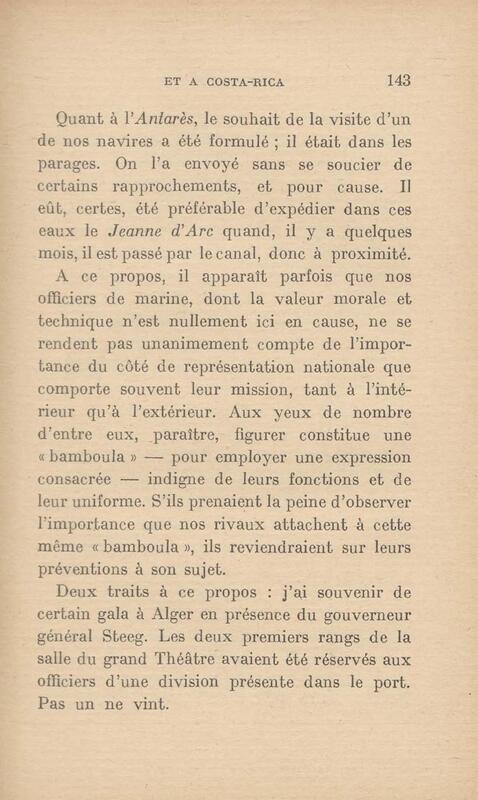 ET A COSTA-RICA 143

Quant à l'Antarès, le souhait de la visite d'un de nos navires a été formulé ; il était dans les parages. On l'a envoyé sans se soucier de certains rapprochements, et pour cause. Il eût, certes, été préférable d'expédier dans ces eaux le Jeanne d'Arc quand, il y a quelques mois, il est passé par le canal, donc à proximité.

A ce propos, il apparaît parfois que nos officiers de marine, dont la valeur morale et technique n'est nullement ici en cause, ne se rendent pas unanimement compte de l'importance du côté de représentation nationale que comporte souvent leur mission, tant à l'intérieur qu'à l'extérieur. Aux yeux de nombre d'entre eux, paraître, figurer constitue une « bamboula » — pour employer une expression consacrée — indigne de leurs fonctions et de leur uniforme. S'ils prenaient la peine d'observer l'importance que nos rivaux attachent à cette même « bamboula », ils reviendraient sur leurs préventions à son sujet.

Deux traits à ce propos : j'ai souvenir de certain gala à Alger en présence du gouverneur général Steeg. Les deux premiers rangs de la salle du grand Théâtre avaient été réservés aux officiers d'une division présente dans le port. Pas un ne vint.